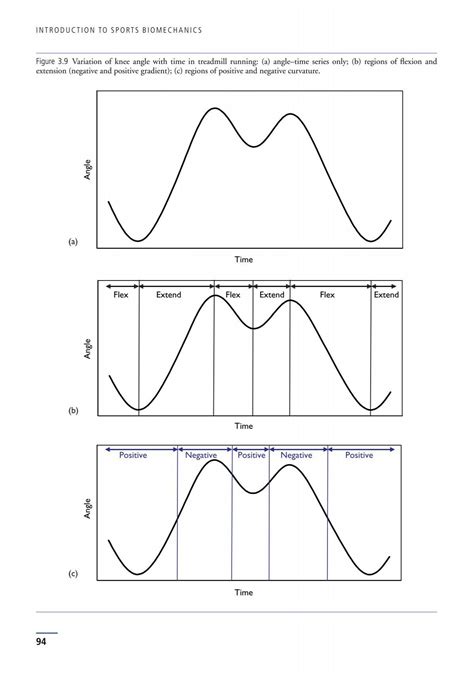 INTRODUCTION TO SPORTS BIOMECHANICS

Figure 3.9 Variation of knee angle with time in treadmill running: (a) angle–time series only; (b) regions of flexion and extension (negative and positive gradient); (c) regions of positive and negative curvature.

Angle

(a)

Time

Flex Extend Flex Extend Flex Extend

Angle

(b)

Time

Positive Negative Positive Negative Positive

Angle

(c)

Time

94